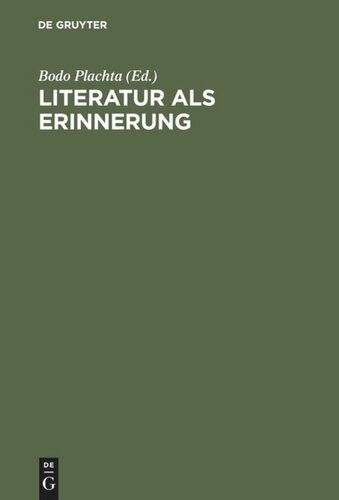 DE GRUYTER

Bodo Plachta (Ed.)

LITERATUR ALS ERINNERUNG

DE G